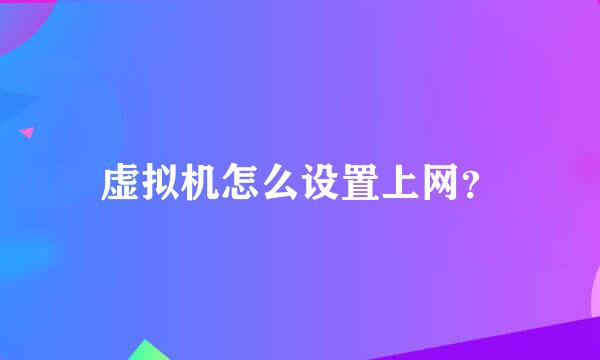 虚拟机怎么设置上网?